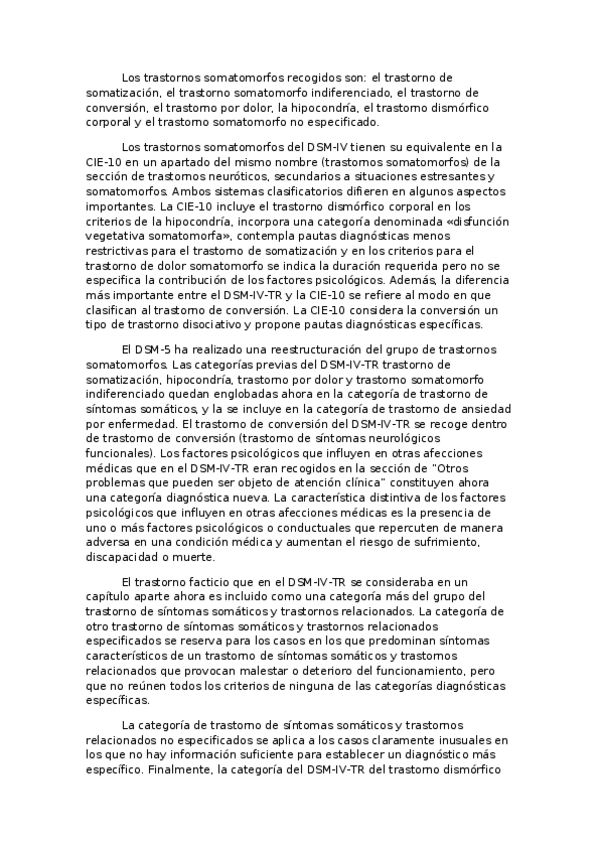 Los trastornos somatomorfos recogidos son: el trastorno de somatización, el trastorno somatomorfo indiferenciado, el trastorno de conversión, el trastorno por dolor, la hipocondría, el trastorno dismórfico corporal y el trastorno somatomorfo no especificado.

Los trastornos somatomorfos del DSM-IV tienen su equivalente en la CIE-10 en un apartado del mismo nombre (trastornos somatomorfos) de la sección de trastornos neuróticos, secundarios a situaciones estresantes y somatomorfos. Ambos sistemas clasificatorios difieren en algunos aspectos importantes. La CIE-10 incluye el trastorno dismórfico corporal en los criterios de la hipocondría, incorpora una categoría denominada «disfunción vegetativa somatomorfa», contempla pautas diagnósticas menos restrictivas para el trastorno de somatización y en los criterios para el trastorno de dolor somatomorfo se indica la duración requerida pero no se especifica la contribución de los factores psicológicos. Además, la diferencia más importante entre el DSM-IV-TR y la CIE-10 se refiere al modo en que clasifican al trastorno de conversión. La CIE-10 considera la conversión un tipo de trastorno disociativo y propone pautas diagnósticas específicas.

El DSM-5 ha realizado una reestructuración del grupo de trastornos somatomorfos. Las categorías previas del DSM-IV-TR trastorno de somatización, hipocondría, trastorno por dolor y trastorno somatomorfo indiferenciado quedan englobadas ahora en la categoría de trastorno de síntomas somáticos, y la se incluye en la categoría de trastorno de ansiedad por enfermedad. El trastorno de conversión del DSM-IV-TR se recoge dentro de trastorno de conversión (trastorno de síntomas neurológicos funcionales). Los factores psicológicos que influyen en otras afecciones médicas que en el DSM-IV-TR eran recogidos en la sección de "Otros problemas que pueden ser objeto de atención clínica" constituyen ahora una categoría diagnóstica nueva. La característica distintiva de los factores psicológicos que influyen en otras afecciones médicas es la presencia de uno o más factores psicológicos o conductuales que repercuten de manera adversa en una condición médica y aumentan el riesgo de sufrimiento, discapacidad o muerte.

El trastorno facticio que en el DSM-IV-TR se consideraba en un capítulo aparte ahora es incluido como una categoría más del grupo del trastorno de síntomas somáticos y trastornos relacionados. La categoría de otro trastorno de síntomas somáticos y trastornos relacionados especificados se reserva para los casos en los que predominan síntomas característicos de un trastorno de síntomas somáticos y trastornos relacionados que provocan malestar o deterioro del funcionamiento, pero que no reúnen todos los criterios de ninguna de las categorías diagnósticas específicas.

La categoría de trastorno de síntomas somáticos y trastornos relacionados no especificados se aplica a los casos claramente inusuales en los que no hay información suficiente para establecer un diagnóstico más específico. Finalmente, la categoría del DSM-IV-TR del trastorno dismórfico